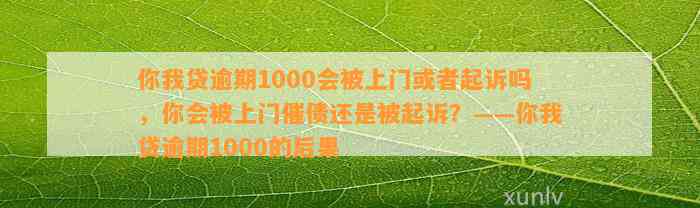 你我贷逾期1000会被上门或者起诉吗，你会被上门催债还是被起诉？——你我贷逾期1000的后果

xunlv